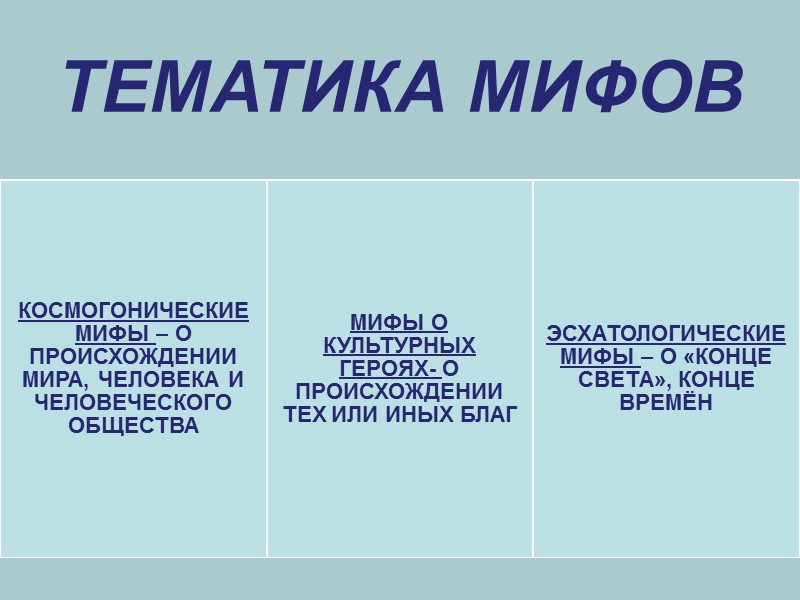 ТЕМАТИКА МИФОВ

КОСМОГОНИЧЕСКИЕ МИФЫ – О ПРОИСХОЖДЕНИИ МИРА, ЧЕЛОВЕКА И ЧЕЛОВЕЧЕСКОГО ОБЩЕСТВА

МИФЫ О КУЛЬТУРНЫХ ГЕРОЯХ- О ПРОИСХОЖДЕНИИ ТЕХ ИЛИ ИНЫХ БЛАГ

ЭСХАТОЛОГИЧЕСКИЕ МИФЫ – О «КОНЦЕ СВЕТА», КОНЦЕ ВРЕМЁН